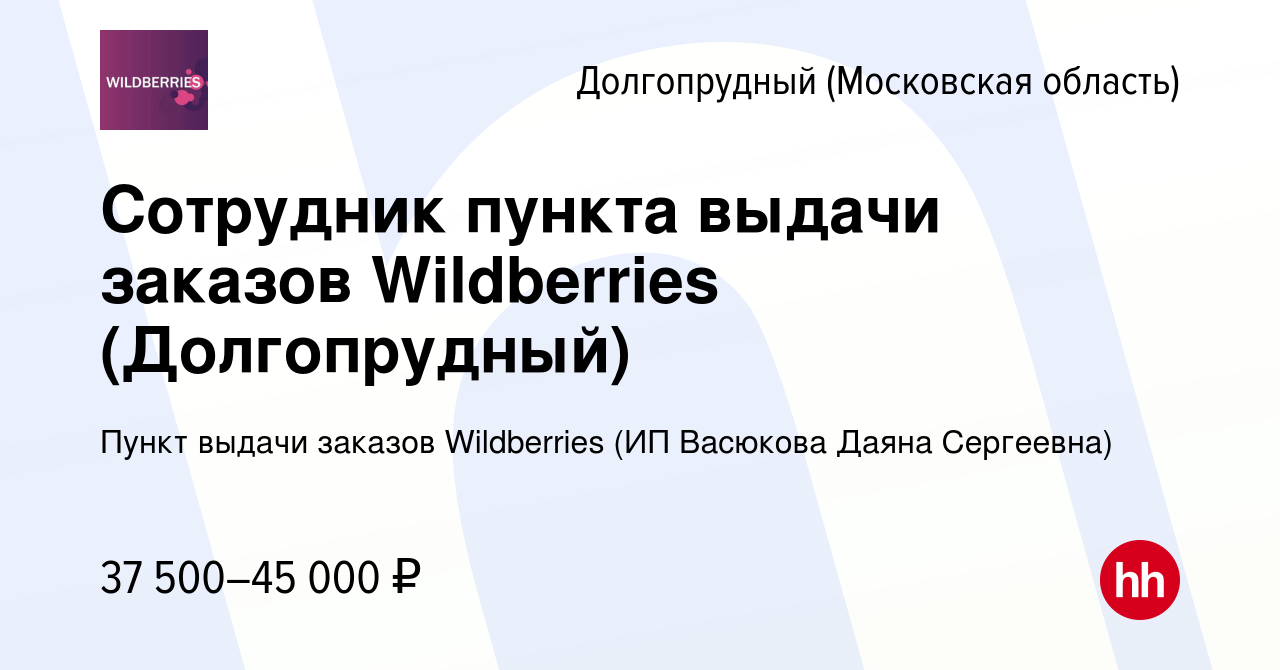 WILDBERRIES

Долгопрудный (Московская область)

Сотрудник пункта выдачи заказов Wildberries (Долгопрудный)

Пункт выдачи заказов Wildberries (ИП Васюкова Даяна Сергеевна)

37 500–45 000 ₽

hh